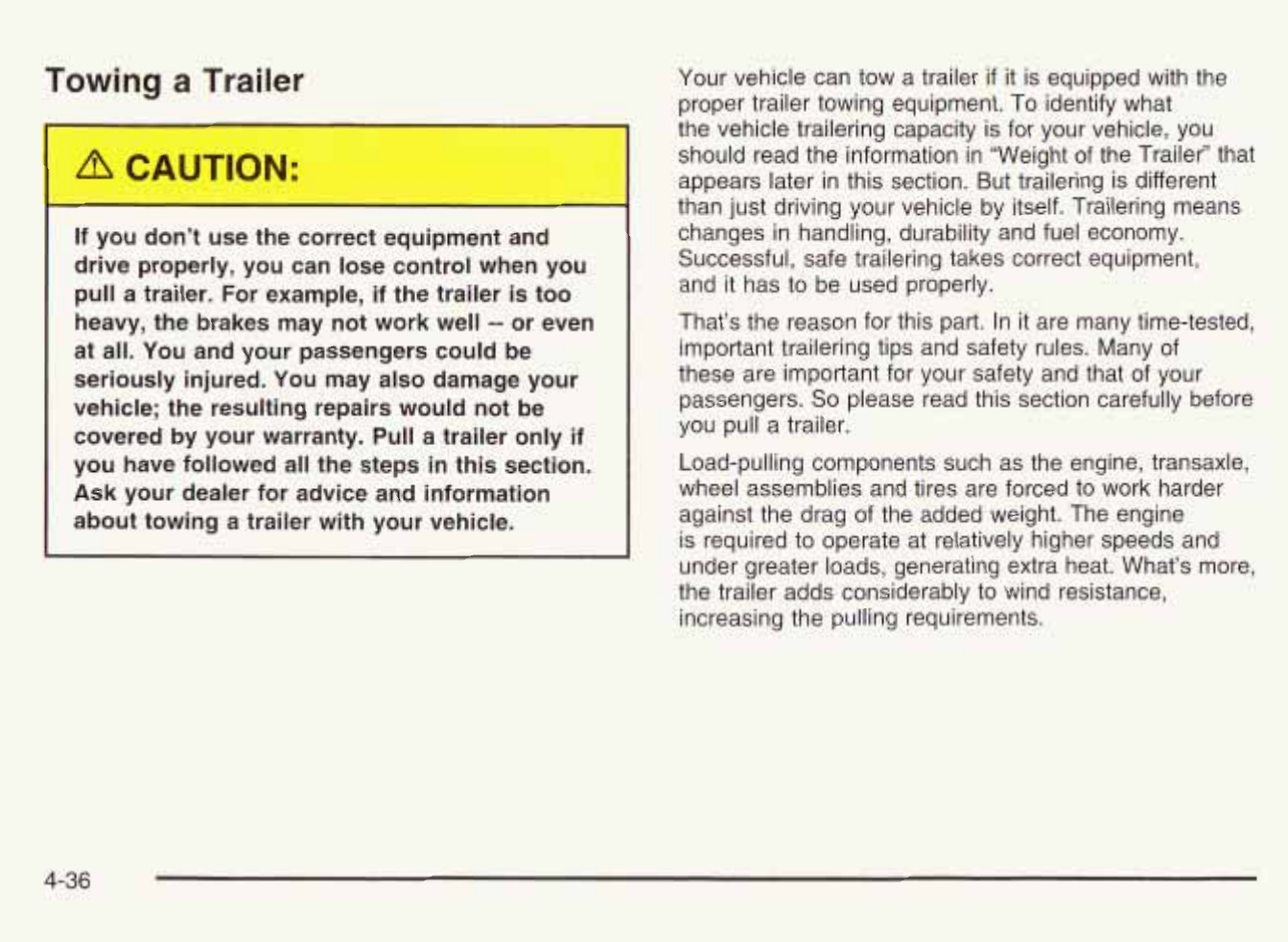 Towing a Trailer

⚠ CAUTION:

If you don't use the correct equipment and drive properly, you can lose control when you pull a trailer. For example, if the trailer is too heavy, the brakes may not work well -- or even at all. You and your passengers could be seriously injured. You may also damage your vehicle; the resulting repairs would not be covered by your warranty. Pull a trailer only if you have followed all the steps in this section. Ask your dealer for advice and information about towing a trailer with your vehicle.

Your vehicle can tow a trailer if it is equipped with the proper trailer towing equipment. To identify what the vehicle trailering capacity is for your vehicle, you should read the information in "Weight of the Trailer" that appears later in this section. But trailering is different than just driving your vehicle by itself. Trailering means changes in handling, durability and fuel economy. Successful, safe trailering takes correct equipment, and it has to be used properly.

That's the reason for this part. In it are many time-tested, important trailering tips and safety rules. Many of these are important for your safety and that of your passengers. So please read this section carefully before you pull a trailer.

Load-pulling components such as the engine, transaxle, wheel assemblies and tires are forced to work harder against the drag of the added weight. The engine is required to operate at relatively higher speeds and under greater loads, generating extra heat. What's more, the trailer adds considerably to wind resistance, increasing the pulling requirements.

4-36